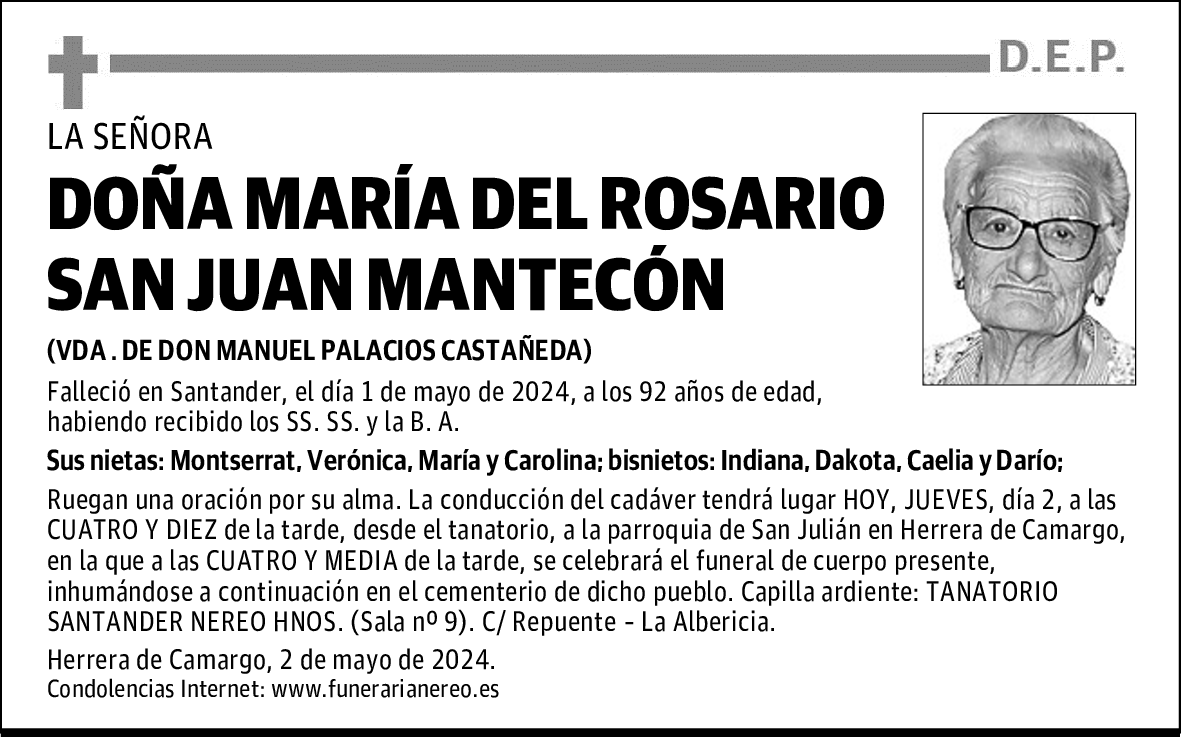 D.E.P.

LA SEÑORA

DOÑA MARÍA DEL ROSARIO SAN JUAN MANTECÓN

(VDA . DE DON MANUEL PALACIOS CASTAÑEDA)

Falleció en Santander, el día 1 de mayo de 2024, a los 92 años de edad, habiendo recibido los SS. SS. y la B. A.

Sus nietas: Montserrat, Verónica, María y Carolina; bisnietos: Indiana, Dakota, Caelia y Darío;

Ruegan una oración por su alma. La conducción del cadáver tendrá lugar HOY, JUEVES, día 2, a las CUATRO Y DIEZ de la tarde, desde el tanatorio, a la parroquia de San Julián en Herrera de Camargo, en la que a las CUATRO Y MEDIA de la tarde, se celebrará el funeral de cuerpo presente, inhumándose a continuación en el cementerio de dicho pueblo. Capilla ardiente: TANATORIO SANTANDER NEREO HNOS. (Sala nº 9). C/ Repuente - La Albericia.

Herrera de Camargo, 2 de mayo de 2024.
Condolencias Internet: www.funerarianereo.es